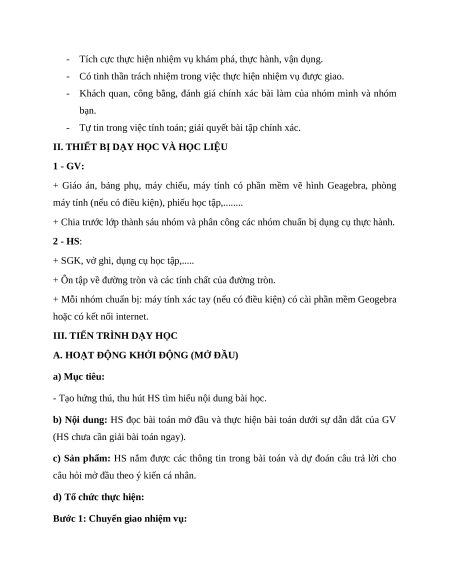 - Tích cực thực hiện nhiệm vụ khám phá, thực hành, vận dụng.
- Có tinh thần trách nhiệm trong việc thực hiện nhiệm vụ được giao.
- Khách quan, công bằng, đánh giá chính xác bài làm của nhóm mình và nhóm bạn.
- Tự tin trong việc tính toán; giải quyết bài tập chính xác.

II. THIẾT BỊ DẠY HỌC VÀ HỌC LIỆU

1 - GV:

+ Giáo án, bảng phụ, máy chiếu, máy tính có phần mềm vẽ hình Geagebra, phòng máy tính (nếu có điều kiện), phiếu học tập,........

+ Chia trước lớp thành sáu nhóm và phân công các nhóm chuẩn bị dụng cụ thực hành.

2 - HS:

+ SGK, vở ghi, dụng cụ học tập,.....

+ Ôn tập về đường tròn và các tính chất của đường tròn.

+ Mỗi nhóm chuẩn bị: máy tính xác tay (nếu có điều kiện) có cài phần mềm Geogebra hoặc có kết nối internet.

III. TIẾN TRÌNH DẠY HỌC

A. HOẠT ĐỘNG KHỞI ĐỘNG (MỞ ĐẦU)

a) Mục tiêu:

- Tạo hứng thú, thu hút HS tìm hiểu nội dung bài học.

b) Nội dung: HS đọc bài toán mở đầu và thực hiện bài toán dưới sự dẫn dắt của GV (HS chưa cần giải bài toán ngay).

c) Sản phẩm: HS nắm được các thông tin trong bài toán và dự đoán câu trả lời cho câu hỏi mở đầu theo ý kiến cá nhân.

d) Tổ chức thực hiện:

Bước 1: Chuyển giao nhiệm vụ: